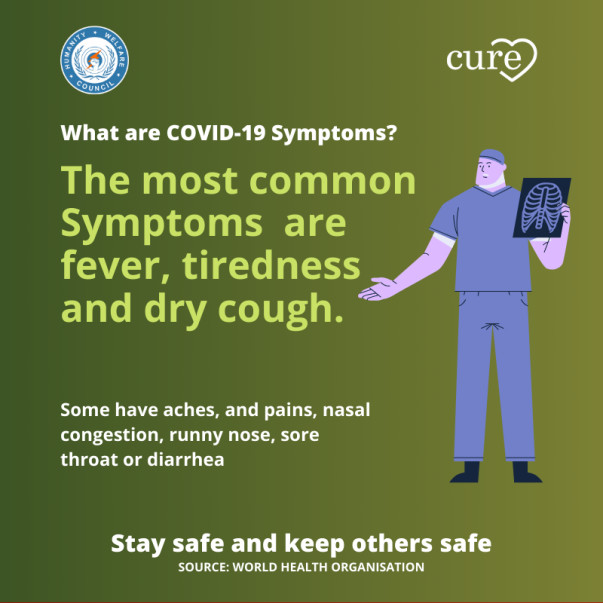 HUMANITY WELFARE COUNCIL

cure

What are COVID-19 Symptoms?

The most common Symptoms are fever, tiredness and dry cough.

Some have aches, and pains, nasal congestion, runny nose, sore throat or diarrhea

Stay safe and keep others safe
SOURCE: WORLD HEALTH ORGANISATION